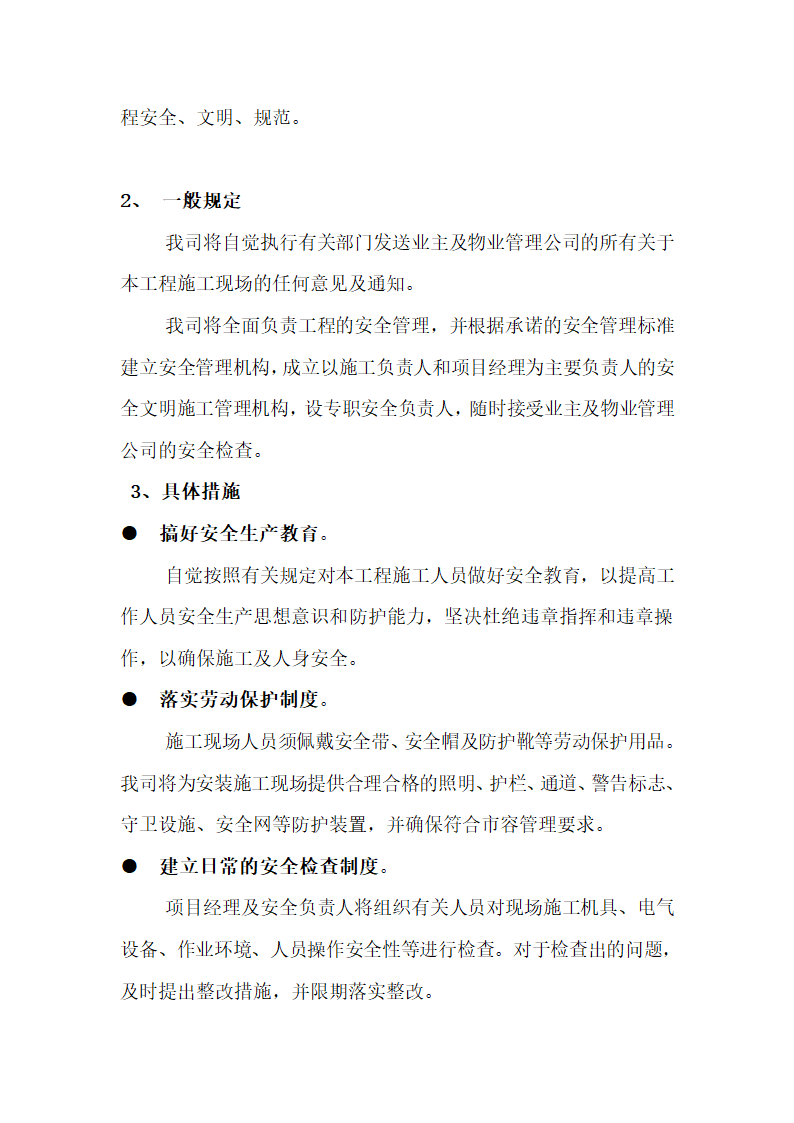 程安全、文明、规范。

2、 一般规定

我司将自觉执行有关部门发送业主及物业管理公司的所有关于本工程施工现场的任何意见及通知。

我司将全面负责工程的安全管理，并根据承诺的安全管理标准建立安全管理机构，成立以施工负责人和项目经理为主要负责人的安全文明施工管理机构，设专职安全负责人，随时接受业主及物业管理公司的安全检查。

3、具体措施

● 搞好安全生产教育。

自觉按照有关规定对本工程施工人员做好安全教育，以提高工作人员安全生产思想意识和防护能力，坚决杜绝违章指挥和违章操作，以确保施工及人身安全。

● 落实劳动保护制度。

施工现场人员须佩戴安全带、安全帽及防护靴等劳动保护用品。我司将为安装施工现场提供合理合格的照明、护栏、通道、警告标志、守卫设施、安全网等防护装置，并确保符合市容管理要求。

● 建立日常的安全检查制度。

项目经理及安全负责人将组织有关人员对现场施工机具、电气设备、作业环境、人员操作安全性等进行检查。对于检查出的问题，及时提出整改措施，并限期落实整改。